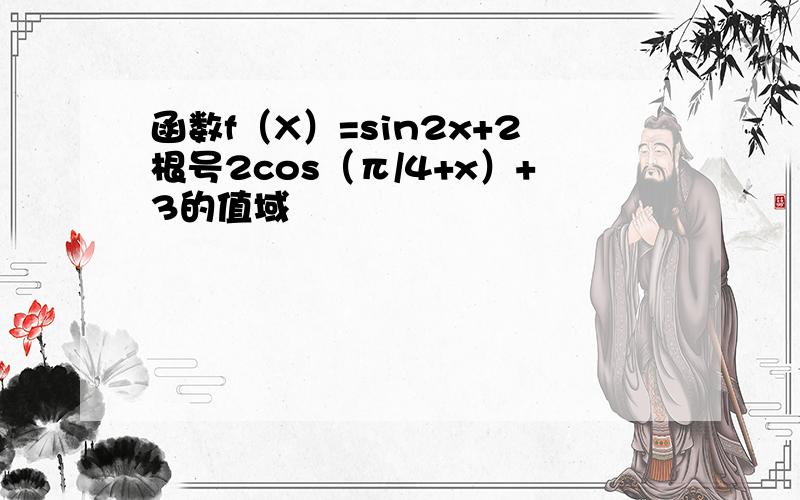 函数f（X）=sin2x+2根号2cos（π/4+x）+3的值域